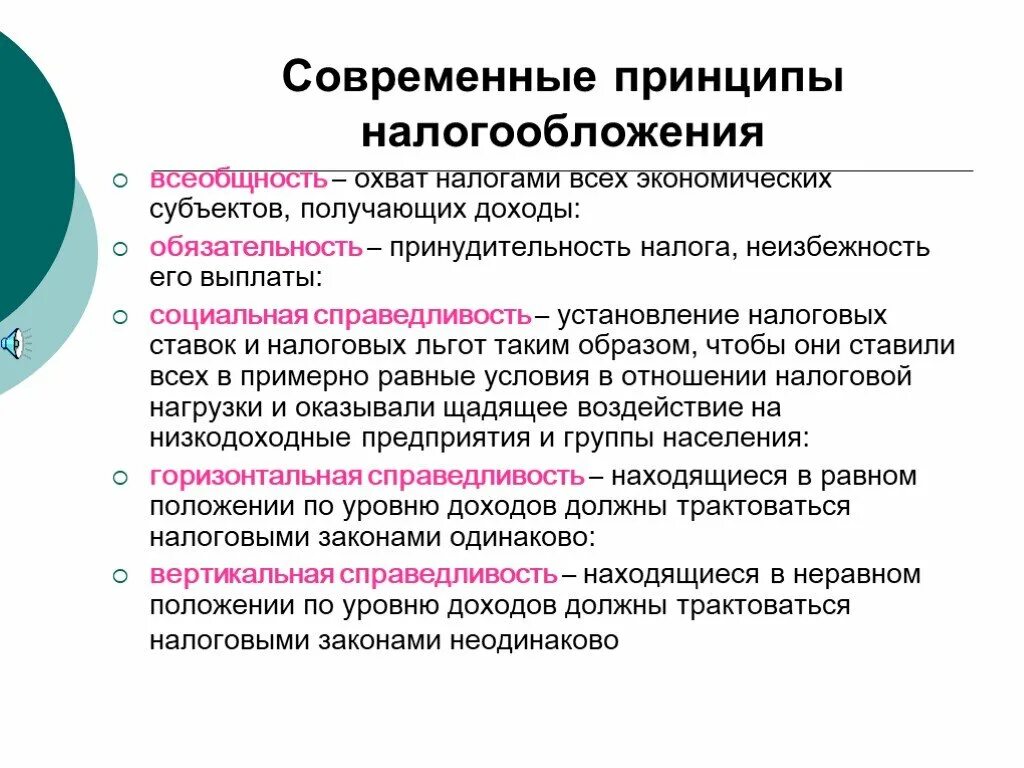 Современные принципы налогообложения

всеобщность – охват налогами всех экономических субъектов, получающих доходы:

обязательность – принудительность налога, неизбежность его выплаты:

социальная справедливость – установление налоговых ставок и налоговых льгот таким образом, чтобы они ставили всех в примерно равные условия в отношении налоговой нагрузки и оказывали щадящее воздействие на низкодоходные предприятия и группы населения:

горизонтальная справедливость – находящиеся в равном положении по уровню доходов должны трактоваться налоговыми законами одинаково:

вертикальная справедливость – находящиеся в неравном положении по уровню доходов должны трактоваться налоговыми законами неодинаково